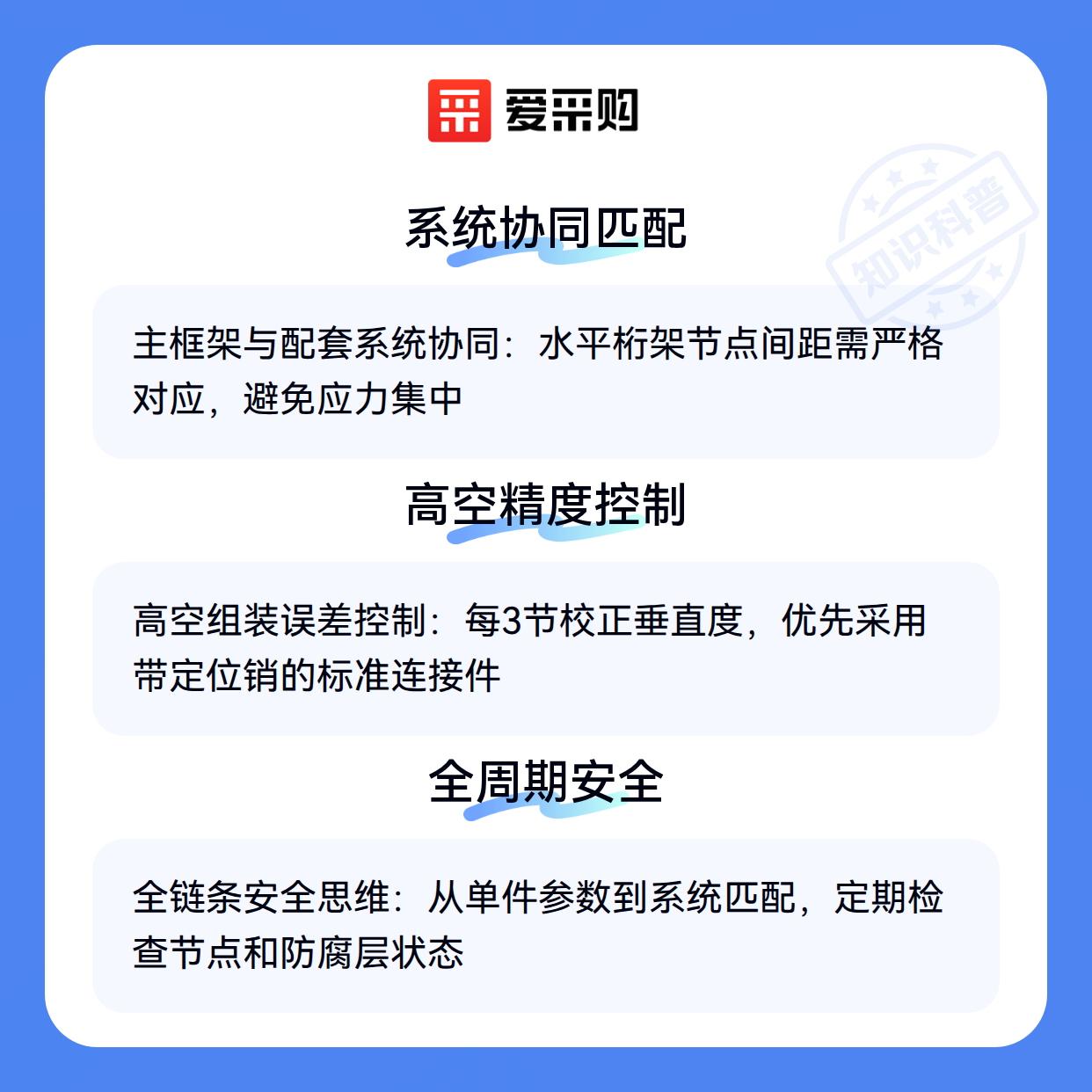 爱采购

系统协同匹配

主框架与配套系统协同：水平桁架节点间距需严格对应，避免应力集中

高空精度控制

高空组装误差控制：每3节校正垂直度，优先采用带定位销的标准连接件

全周期安全

全链条安全思维：从单件参数到系统匹配，定期检查节点和防腐层状态

知识科普